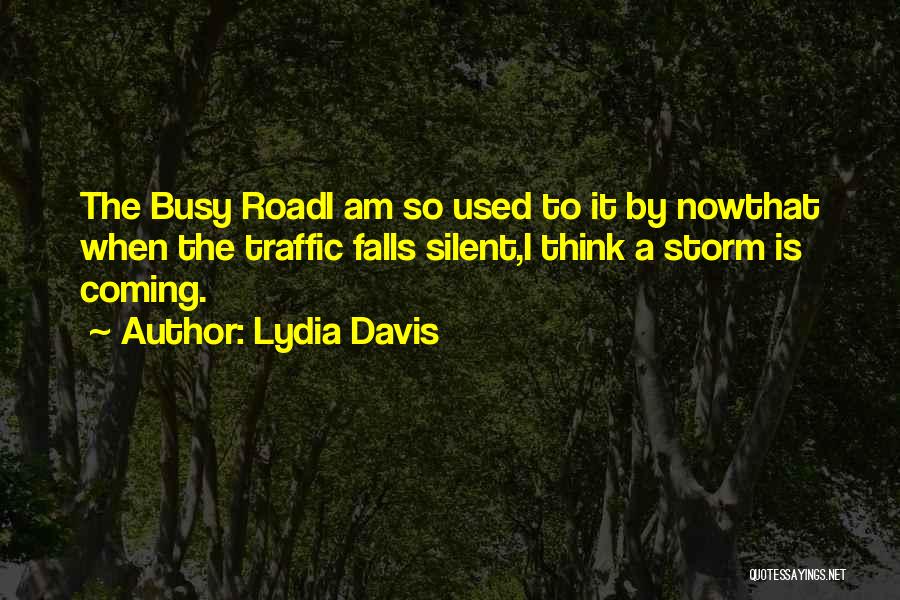 The Busy RoadI am so used to it by nowthat when the traffic falls silent,I think a storm is coming.

~ Author: Lydia Davis

QUOTESSAYINGS.NET